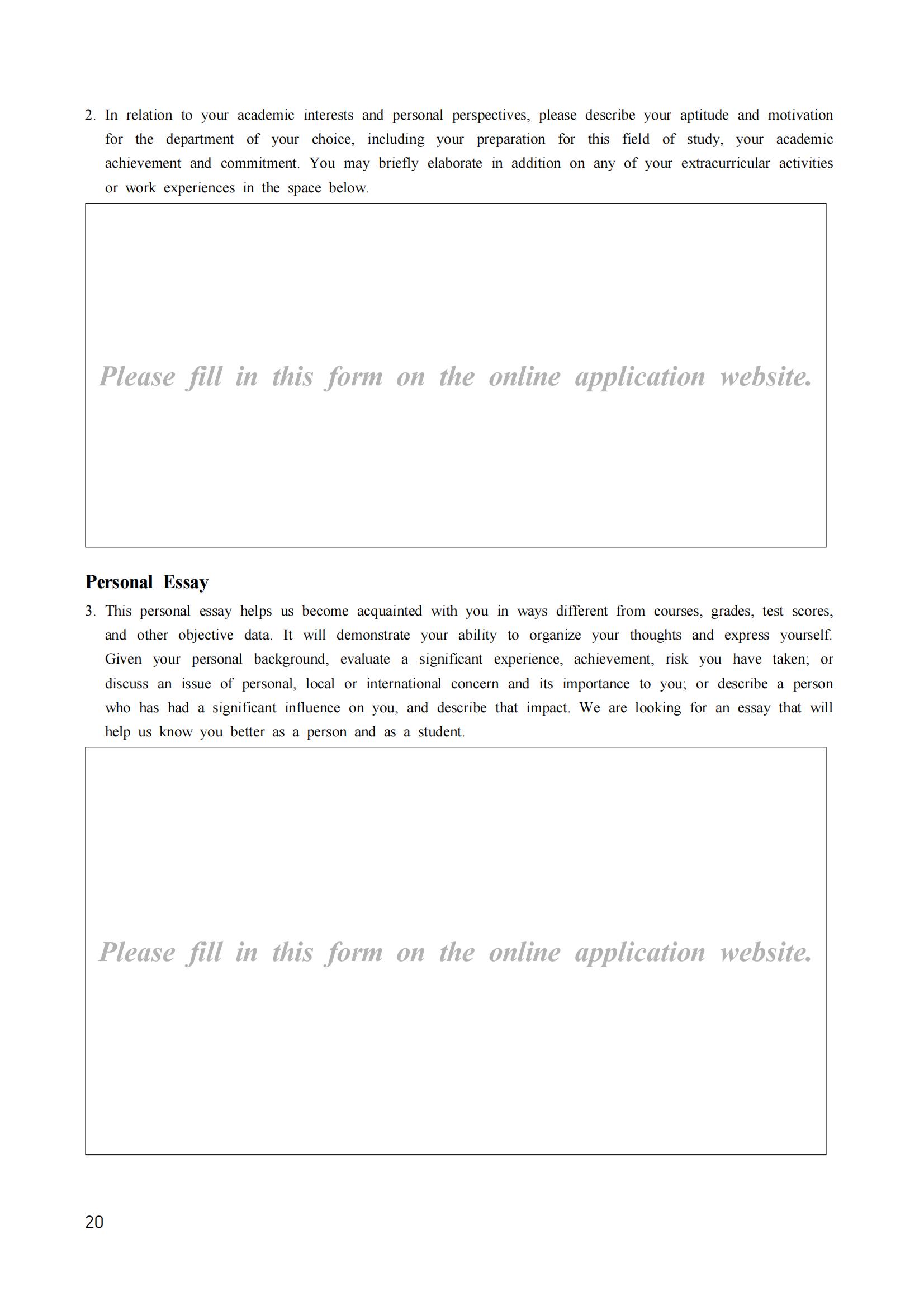 2. In relation to your academic interests and personal perspectives, please describe your aptitude and motivation for the department of your choice, including your preparation for this field of study, your academic achievement and commitment. You may briefly elaborate in addition on any of your extracurricular activities or work experiences in the space below.

Please fill in this form on the online application website.

Personal Essay

3. This personal essay helps us become acquainted with you in ways different from courses, grades, test scores, and other objective data. It will demonstrate your ability to organize your thoughts and express yourself. Given your personal background, evaluate a significant experience, achievement, risk you have taken; or discuss an issue of personal, local or international concern and its importance to you; or describe a person who has had a significant influence on you, and describe that impact. We are looking for an essay that will help us know you better as a person and as a student.

Please fill in this form on the online application website.

20